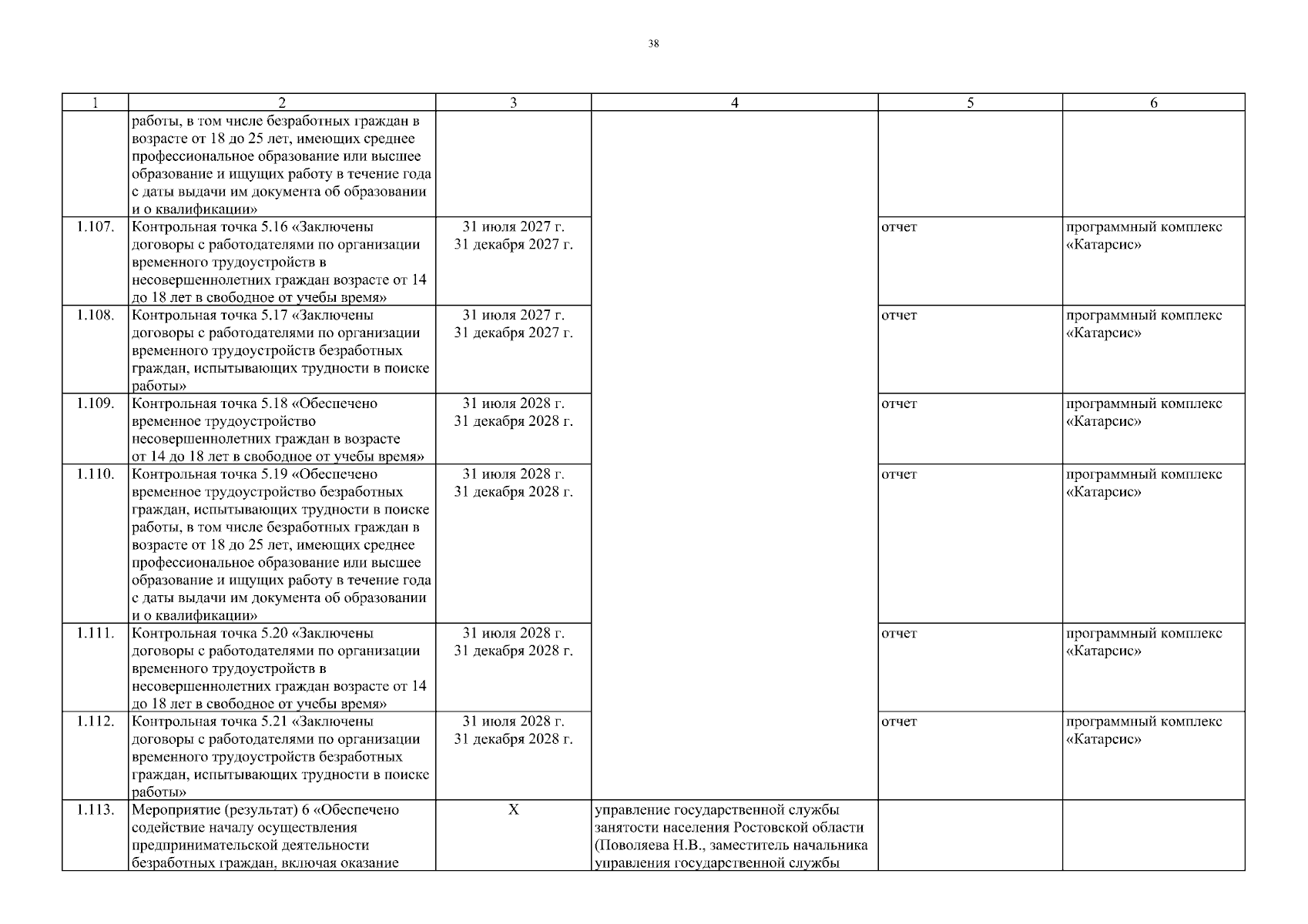 38

| 1 | 2 | 3 | 4 | 5 | 6 |
|---|---|---|---|---|---|
| | работы, в том числе безработных граждан в возрасте от 18 до 25 лет, имеющих среднее профессиональное образование или высшее образование и ищущих работу в течение года с даты выдачи им документа об образовании и о квалификации» | | | | |
| 1.107. | Контрольная точка 5.16 «Заключены договоры с работодателями по организации временного трудоустройств в несовершеннолетних граждан возрасте от 14 до 18 лет в свободное от учебы время» | 31 июля 2027 г. 31 декабря 2027 г. | | отчет | программный комплекс «Катарсис» |
| 1.108. | Контрольная точка 5.17 «Заключены договоры с работодателями по организации временного трудоустройств безработных граждан, испытывающих трудности в поиске работы» | 31 июля 2027 г. 31 декабря 2027 г. | | отчет | программный комплекс «Катарсис» |
| 1.109. | Контрольная точка 5.18 «Обеспечено временное трудоустройство несовершеннолетних граждан в возрасте от 14 до 18 лет в свободное от учебы время» | 31 июля 2028 г. 31 декабря 2028 г. | | отчет | программный комплекс «Катарсис» |
| 1.110. | Контрольная точка 5.19 «Обеспечено временное трудоустройство безработных граждан, испытывающих трудности в поиске работы, в том числе безработных граждан в возрасте от 18 до 25 лет, имеющих среднее профессиональное образование или высшее образование и ищущих работу в течение года с даты выдачи им документа об образовании и о квалификации» | 31 июля 2028 г. 31 декабря 2028 г. | | отчет | программный комплекс «Катарсис» |
| 1.111. | Контрольная точка 5.20 «Заключены договоры с работодателями по организации временного трудоустройств в несовершеннолетних граждан возрасте от 14 до 18 лет в свободное от учебы время» | 31 июля 2028 г. 31 декабря 2028 г. | | отчет | программный комплекс «Катарсис» |
| 1.112. | Контрольная точка 5.21 «Заключены договоры с работодателями по организации временного трудоустройств безработных граждан, испытывающих трудности в поиске работы» | 31 июля 2028 г. 31 декабря 2028 г. | | отчет | программный комплекс «Катарсис» |
| 1.113. | Мероприятие (результат) 6 «Обеспечено содействие началу осуществления предпринимательской деятельности безработных граждан, включая оказание | Х | управление государственной службы занятости населения Ростовской области (Поволяева Н.В., заместитель начальника управления государственной службы | | |